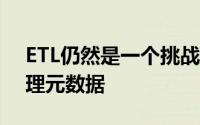 ETL仍然是一个挑战
理元数据